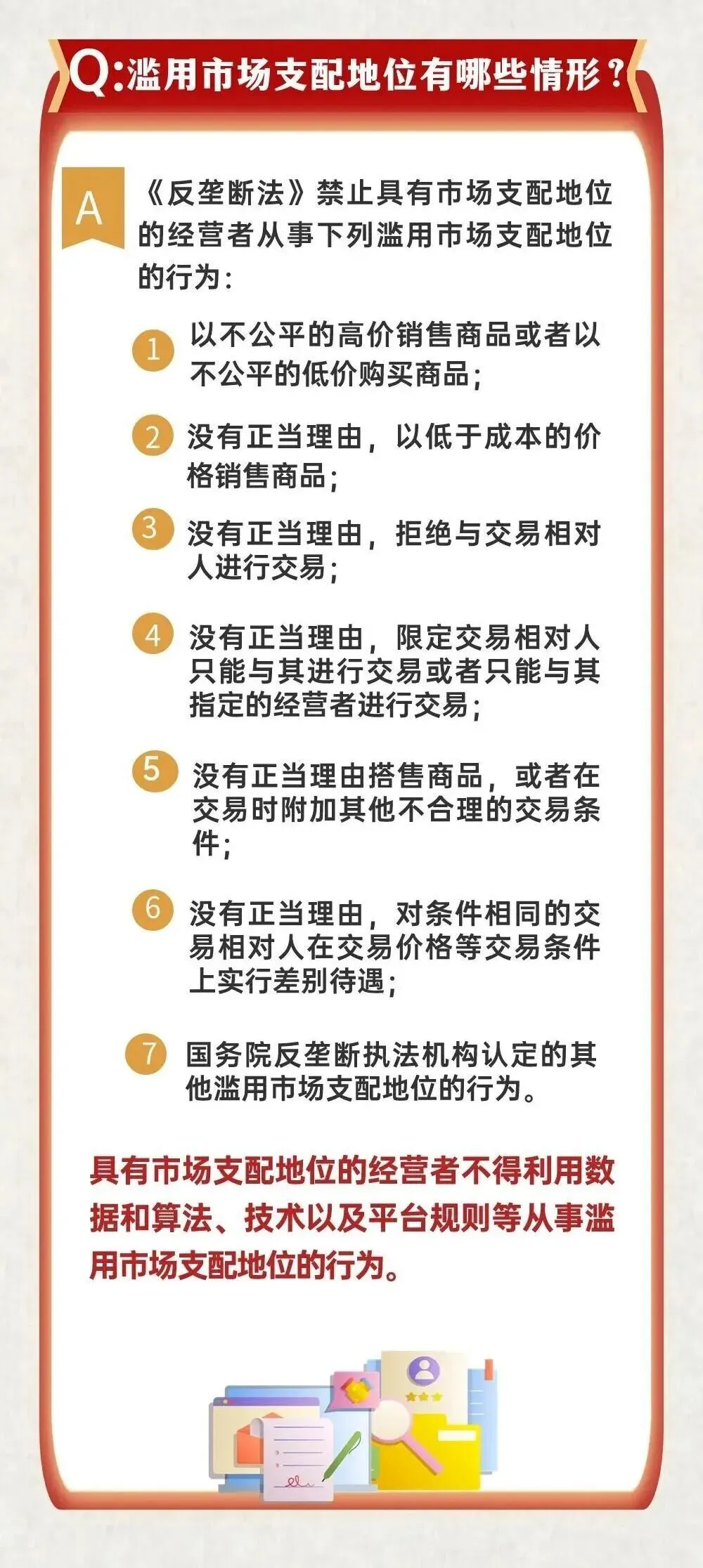 Q:滥用市场支配地位有哪些情形?

A

《反垄断法》禁止具有市场支配地位的经营者从事下列滥用市场支配地位的行为:

1 以不公平的高价销售商品或者以不公平的低价购买商品;

2 没有正当理由,以低于成本的价格销售商品;

3 没有正当理由,拒绝与交易相对人进行交易;

4 没有正当理由,限定交易相对人只能与其进行交易或者只能与其指定的经营者进行交易;

5 没有正当理由搭售商品,或者在交易时附加其他不合理的交易条件;

6 没有正当理由,对条件相同的交易相对人在交易价格等交易条件上实行差别待遇;

7 国务院反垄断执法机构认定的其他滥用市场支配地位的行为。

具有市场支配地位的经营者不得利用数据和算法、技术以及平台规则等从事滥用市场支配地位的行为。